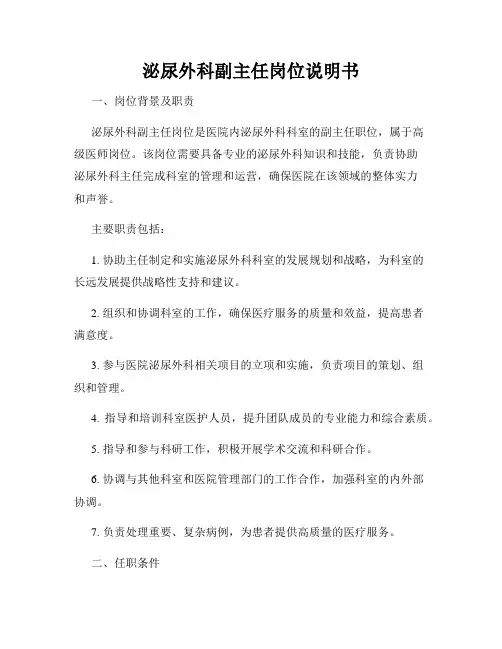 泌尿外科副主任岗位说明书

一、岗位背景及职责

泌尿外科副主任岗位是医院内泌尿外科科室的副主任职位，属于高级医师岗位。该岗位需要具备专业的泌尿外科知识和技能，负责协助泌尿外科主任完成科室的管理和运营，确保医院在该领域的整体实力和声誉。

主要职责包括：

1. 协助主任制定和实施泌尿外科科室的发展规划和战略，为科室的长远发展提供战略性支持和建议。

2. 组织和协调科室的工作，确保医疗服务的质量和效益，提高患者满意度。

3. 参与医院泌尿外科相关项目的立项和实施，负责项目的策划、组织和管理。

4. 指导和培训科室医护人员，提升团队成员的专业能力和综合素质。

5. 指导和参与科研工作，积极开展学术交流和科研合作。

6. 协调与其他科室和医院管理部门的工作合作，加强科室的内外部协调。

7. 负责处理重要、复杂病例，为患者提供高质量的医疗服务。

二、任职条件